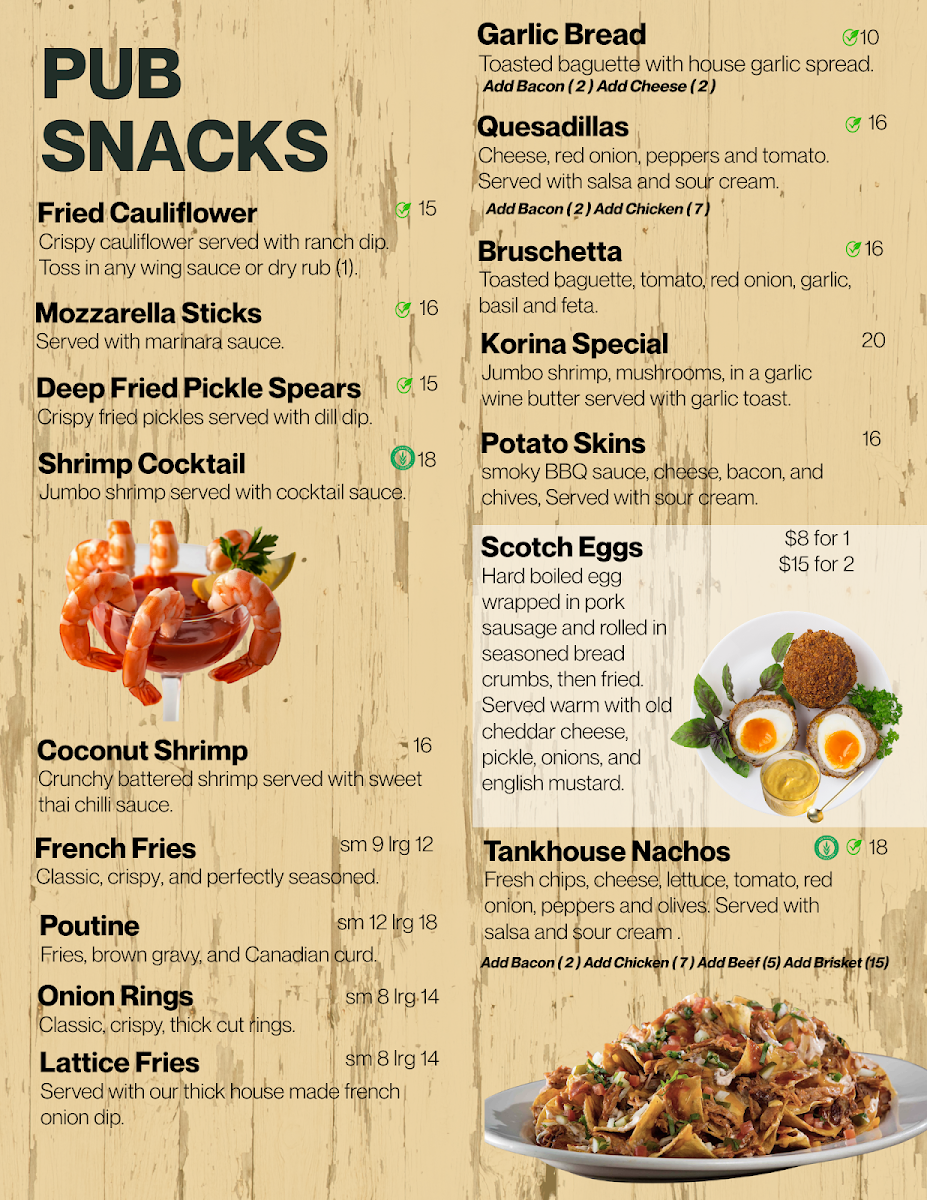 PUB SNACKS

Fried Cauliflower 15
Crispy cauliflower served with ranch dip. Toss in any wing sauce or dry rub (1).

Mozzarella Sticks 16
Served with marinara sauce.

Deep Fried Pickle Spears 15
Crispy fried pickles served with dill dip.

Shrimp Cocktail 18
Jumbo shrimp served with cocktail sauce.

Coconut Shrimp 16
Crunchy battered shrimp served with sweet thai chilli sauce.

French Fries sm 9 lrg 12
Classic, crispy, and perfectly seasoned.

Poutine sm 12 lrg 18
Fries, brown gravy, and Canadian curd.

Onion Rings sm 8 lrg 14
Classic, crispy, thick cut rings.

Lattice Fries sm 8 lrg 14
Served with our thick house made french onion dip.

Garlic Bread 10
Toasted baguette with house garlic spread.
Add Bacon ( 2 ) Add Cheese ( 2 )

Quesadillas 16
Cheese, red onion, peppers and tomato. Served with salsa and sour cream.
Add Bacon ( 2 ) Add Chicken ( 7 )

Bruschetta 16
Toasted baguette, tomato, red onion, garlic, basil and feta.

Korina Special 20
Jumbo shrimp, mushrooms, in a garlic wine butter served with garlic toast.

Potato Skins 16
smoky BBQ sauce, cheese, bacon, and chives, Served with sour cream.

Scotch Eggs $8 for 1 $15 for 2
Hard boiled egg wrapped in pork sausage and rolled in seasoned bread crumbs, then fried. Served warm with old cheddar cheese, pickle, onions, and english mustard.

Tankhouse Nachos 18
Fresh chips, cheese, lettuce, tomato, red onion, peppers and olives. Served with salsa and sour cream .
Add Bacon ( 2 ) Add Chicken ( 7 ) Add Beef (5) Add Brisket (15)